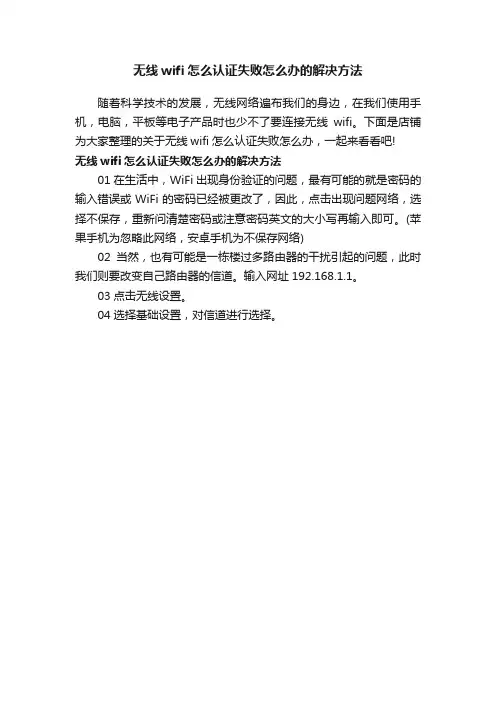 无线 wifi 怎么认证失败怎么办的解决方法

随着科学技术的发展，无线网络遍布我们的身边，在我们使用手机，电脑，平板等电子产品时也少不了要连接无线 wifi。下面是店铺为大家整理的关于无线 wifi 怎么认证失败怎么办，一起来看看吧!

无线 wifi 怎么认证失败怎么办的解决方法

01 在生活中，WiFi 出现身份验证的问题，最有可能的就是密码的输入错误或 WiFi 的密码已经被更改了，因此，点击出现问题网络，选择不保存，重新问清楚密码或注意密码英文的大小写再输入即可。(苹果手机为忽略此网络，安卓手机为不保存网络)

02 当然，也有可能是一栋楼过多路由器的干扰引起的问题，此时我们则要改变自己路由器的信道。输入网址 192.168.1.1。

03 点击无线设置。

04 选择基础设置，对信道进行选择。